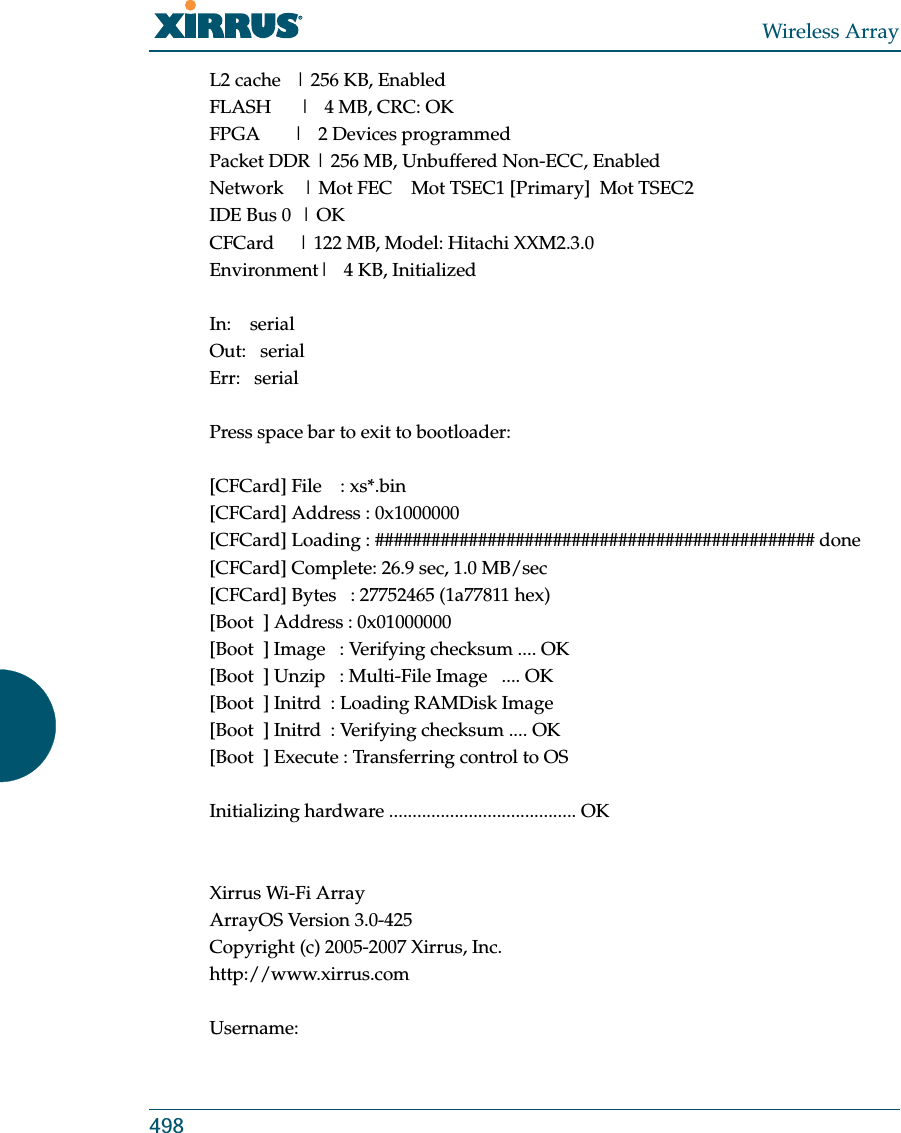 XIRRUS

Wireless Array

L2 cache | 256 KB, Enabled
FLASH | 4 MB, CRC: OK
FPGA | 2 Devices programmed
Packet DDR | 256 MB, Unbuffered Non-ECC, Enabled
Network | Mot FEC Mot TSEC1 [Primary] Mot TSEC2
IDE Bus 0 | OK
CFCard | 122 MB, Model: Hitachi XXM2.3.0
Environment | 4 KB, Initialized

In: serial
Out: serial
Err: serial

Press space bar to exit to bootloader:

[CFCard] File : xs*.bin
[CFCard] Address : 0x1000000
[CFCard] Loading : ################################################ done
[CFCard] Complete: 26.9 sec, 1.0 MB/sec
[CFCard] Bytes : 27752465 (1a77811 hex)
[Boot ] Address : 0x01000000
[Boot ] Image : Verifying checksum .... OK
[Boot ] Unzip : Multi-File Image .... OK
[Boot ] Initrd : Loading RAMDisk Image
[Boot ] Initrd : Verifying checksum .... OK
[Boot ] Execute : Transferring control to OS

Initializing hardware ........................................ OK

Xirrus Wi-Fi Array
ArrayOS Version 3.0-425
Copyright (c) 2005-2007 Xirrus, Inc.
http://www.xirrus.com

Username:

498